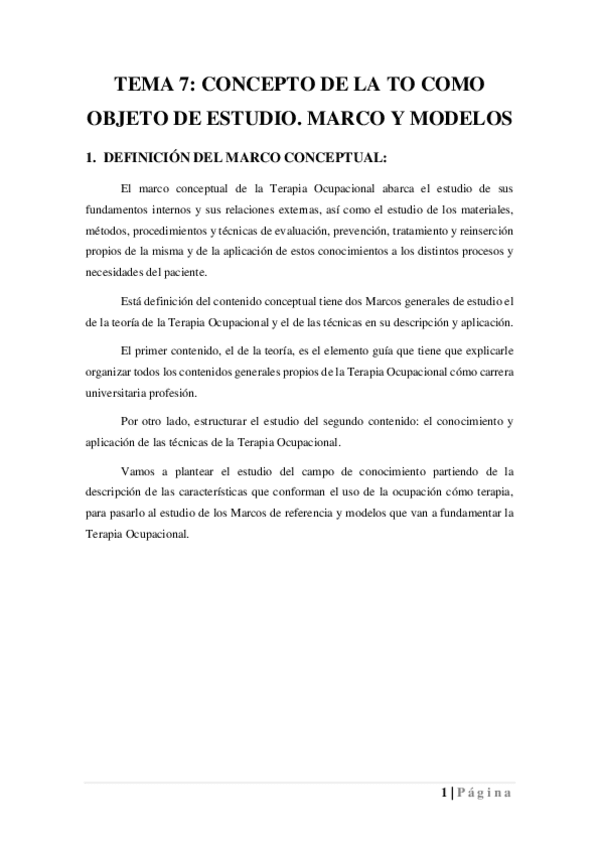 TEMA 7: CONCEPTO DE LA TO COMO OBJETO DE ESTUDIO. MARCO Y MODELOS

1. DEFINICIÓN DEL MARCO CONCEPTUAL:

El marco conceptual de la Terapia Ocupacional abarca el estudio de sus fundamentos internos y sus relaciones externas, así como el estudio de los materiales, métodos, procedimientos y técnicas de evaluación, prevención, tratamiento y reinserción propios de la misma y de la aplicación de estos conocimientos a los distintos procesos y necesidades del paciente.

Está definición del contenido conceptual tiene dos Marcos generales de estudio el de la teoría de la Terapia Ocupacional y el de las técnicas en su descripción y aplicación.

El primer contenido, el de la teoría, es el elemento guía que tiene que explicarle organizar todos los contenidos generales propios de la Terapia Ocupacional cómo carrera universitaria profesión.

Por otro lado, estructurar el estudio del segundo contenido: el conocimiento y aplicación de las técnicas de la Terapia Ocupacional.

Vamos a plantear el estudio del campo de conocimiento partiendo de la descripción de las características que conforman el uso de la ocupación cómo terapia, para pasarlo al estudio de los Marcos de referencia y modelos que van a fundamentar la Terapia Ocupacional.

1 | Página